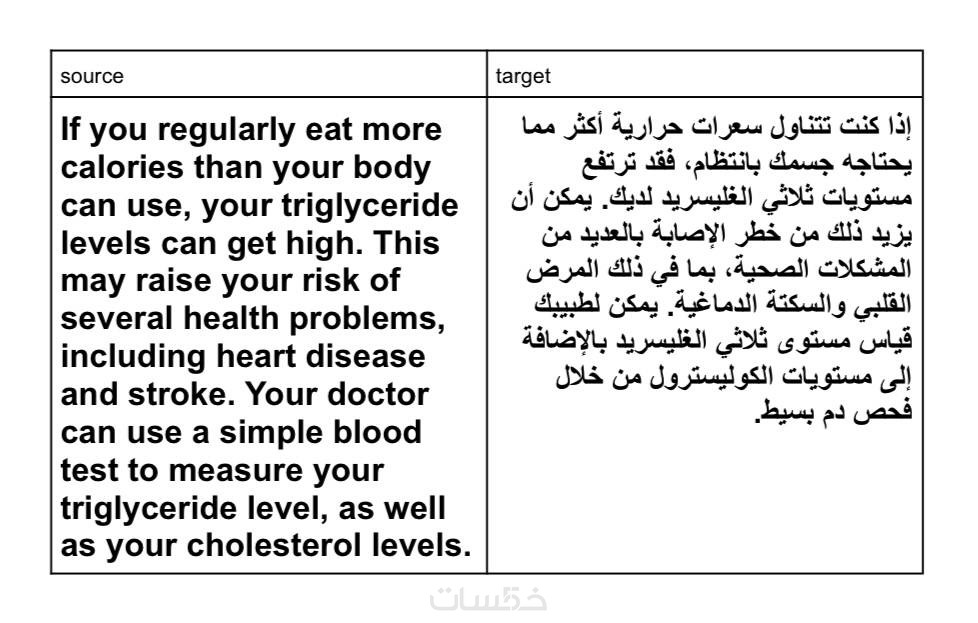 | source | target |
|---|---|
| If you regularly eat more calories than your body can use, your triglyceride levels can get high. This may raise your risk of several health problems, including heart disease and stroke. Your doctor can use a simple blood test to measure your triglyceride level, as well as your cholesterol levels. | إذا كنت تتناول سعرات حرارية أكثر مما يحتاجه جسمك بانتظام، فقد ترتفع مستويات ثلاثي الغليسريد لديك. يمكن أن يزيد ذلك من خطر الإصابة بالعديد من المشكلات الصحية، بما في ذلك المرض القلبي والسكتة الدماغية. يمكن لطبيبك قياس مستوى ثلاثي الغليسريد بالإضافة إلى مستويات الكوليسترول من خلال فحص دم بسيط. |

خمسات